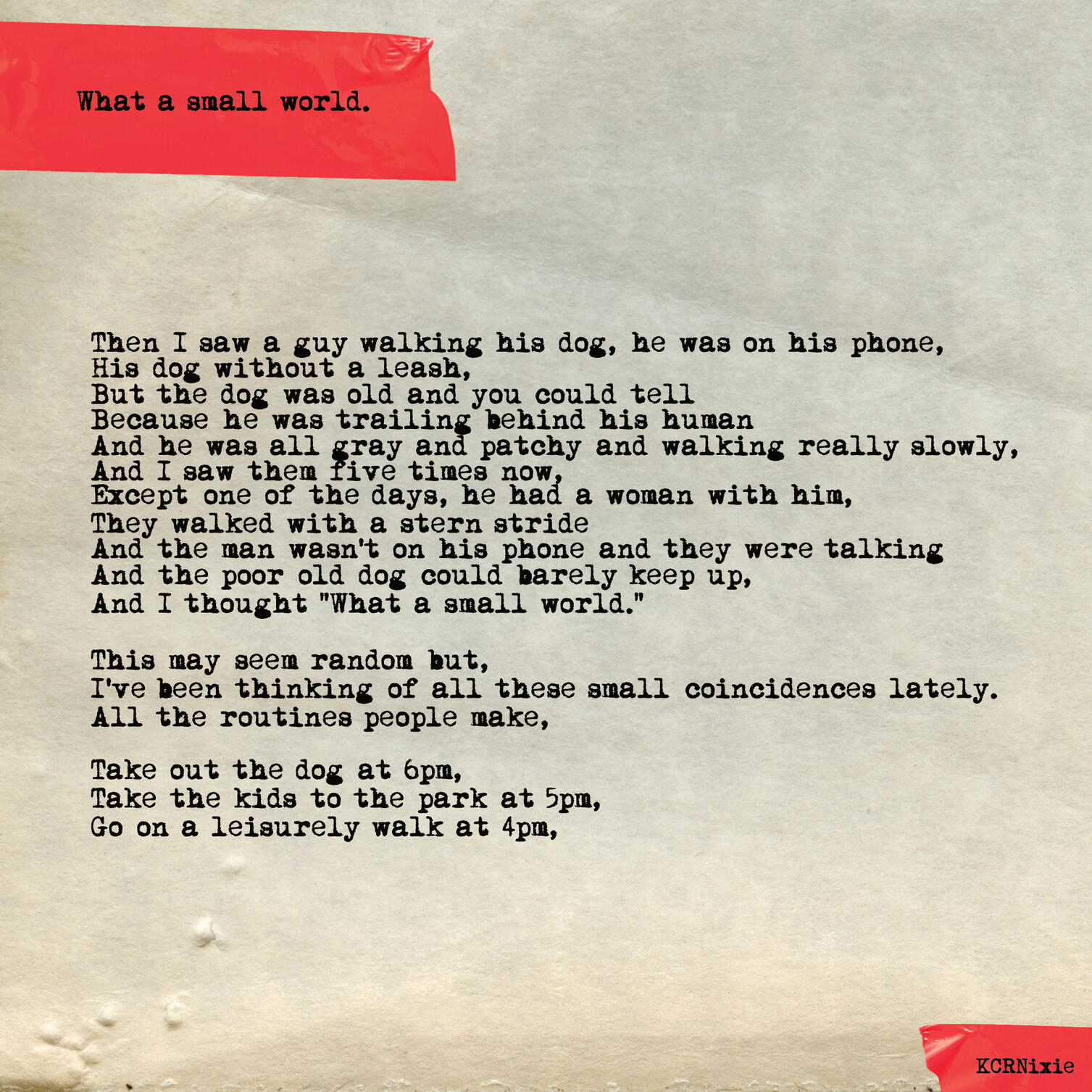 What a small world.

Then I saw a guy walking his dog, he was on his phone,
His dog without a leash,
But the dog was old and you could tell
Because he was trailing behind his human
And he was all gray and patchy and walking really slowly,
And I saw them five times now,
Except one of the days, he had a woman with him,
They walked with a stern stride
And the man wasn't on his phone and they were talking
And the poor old dog could barely keep up,
And I thought "What a small world."

This may seem random but,
I've been thinking of all these small coincidences lately.
All the routines people make,

Take out the dog at 6pm,
Take the kids to the park at 5pm,
Go on a leisurely walk at 4pm,

KCRNixie